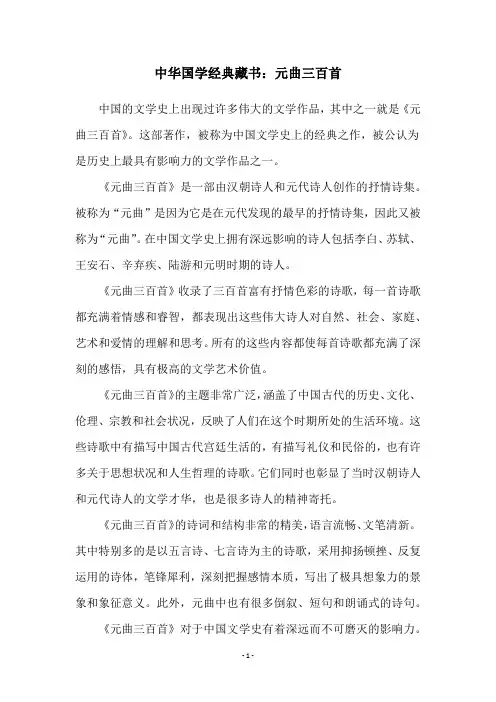 中华国学经典藏书：元曲三百首

中国的文学史上出现过许多伟大的文学作品，其中之一就是《元曲三百首》。这部著作，被称为中国文学史上的经典之作，被公认为是历史上最具有影响力的文学作品之一。

《元曲三百首》是一部由汉朝诗人和元代诗人创作的抒情诗集。被称为“元曲”是因为它是在元代发现的最早的抒情诗集，因此又被称为“元曲”。在中国文学史上拥有深远影响的诗人包括李白、苏轼、王安石、辛弃疾、陆游和元明时期的诗人。

《元曲三百首》收录了三百首富有抒情色彩的诗歌，每一首诗歌都充满着情感和睿智，都表现出这些伟大诗人对自然、社会、家庭、艺术和爱情的理解和思考。所有的这些内容都使每首诗歌都充满了深刻的感悟，具有极高的文学艺术价值。

《元曲三百首》的主题非常广泛，涵盖了中国古代的历史、文化、伦理、宗教和社会状况，反映了人们在这个时期所处的生活环境。这些诗歌中有描写中国古代宫廷生活的，有描写礼仪和民俗的，也有许多关于思想状况和人生哲理的诗歌。它们同时也彰显了当时汉朝诗人和元代诗人的文学才华，也是很多诗人的精神寄托。

《元曲三百首》的诗词和结构非常的精美，语言流畅、文笔清新。其中特别多的是以五言诗、七言诗为主的诗歌，采用抑扬顿挫、反复运用的诗体，笔锋犀利，深刻把握感情本质，写出了极具想象力的景象和象征意义。此外，元曲中也有很多倒叙、短句和朗诵式的诗句。

《元曲三百首》对于中国文学史有着深远而不可磨灭的影响力。

- 1 -